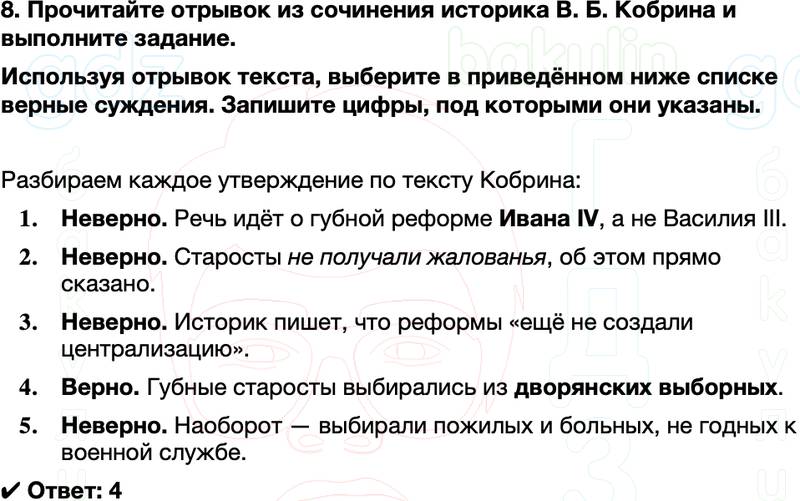 8. Прочитайте отрывок из сочинения историка В. Б. Кобрина и выполните задание.

Используя отрывок текста, выберите в приведённом ниже списке верные суждения. Запишите цифры, под которыми они указаны.

Разбираем каждое утверждение по тексту Кобрина:

1. Неверно. Речь идёт о губной реформе Ивана IV, а не Василия III.

2. Неверно. Старосты не получали жалованья, об этом прямо сказано.

3. Неверно. Историк пишет, что реформы «ещё не создали централизацию».

4. Верно. Губные старосты выбирались из дворянских выборных.

5. Неверно. Наоборот — выбирали пожилых и больных, не годных к военной службе.

✔ Ответ: 4

gdz bakulin